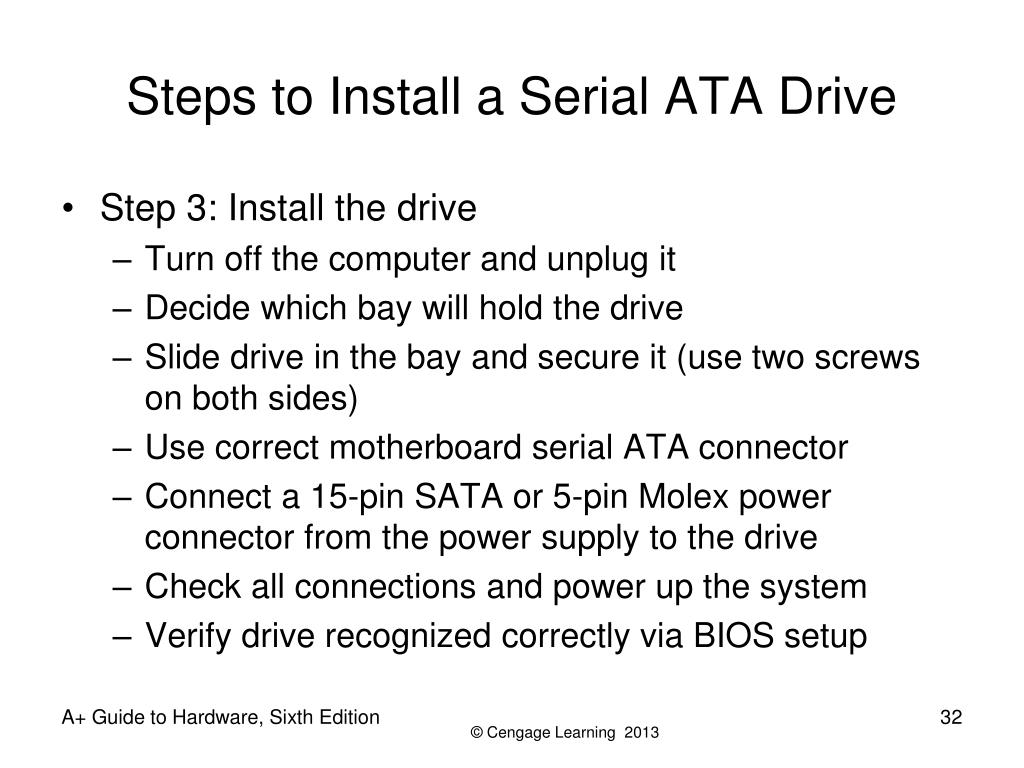 Steps to Install a Serial ATA Drive

• Step 3: Install the drive
– Turn off the computer and unplug it
– Decide which bay will hold the drive
– Slide drive in the bay and secure it (use two screws on both sides)
– Use correct motherboard serial ATA connector
– Connect a 15-pin SATA or 5-pin Molex power connector from the power supply to the drive
– Check all connections and power up the system
– Verify drive recognized correctly via BIOS setup

A+ Guide to Hardware, Sixth Edition

© Cengage Learning 2013

32